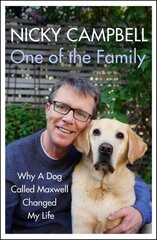 NICKY CAMPBELL
One of the Family

Why A Dog Called Maxwell Changed My Life